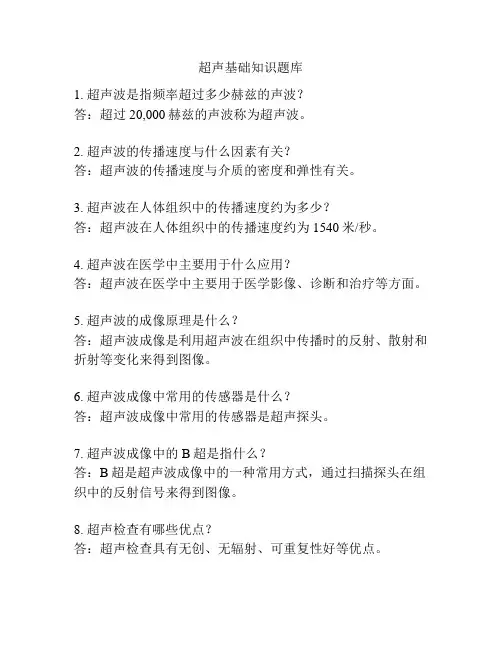 超声基础知识题库

1. 超声波是指频率超过多少赫兹的声波？
答：超过 20,000 赫兹的声波称为超声波。

2. 超声波的传播速度与什么因素有关？
答：超声波的传播速度与介质的密度和弹性有关。

3. 超声波在人体组织中的传播速度约为多少？
答：超声波在人体组织中的传播速度约为 1540 米/秒。

4. 超声波在医学中主要用于什么应用？
答：超声波在医学中主要用于医学影像、诊断和治疗等方面。

5. 超声波的成像原理是什么？
答：超声波成像是利用超声波在组织中传播时的反射、散射和折射等变化来得到图像。

6. 超声波成像中常用的传感器是什么？
答：超声波成像中常用的传感器是超声探头。

7. 超声波成像中的 B 超是指什么？
答：B 超是超声波成像中的一种常用方式，通过扫描探头在组织中的反射信号来得到图像。

8. 超声检查有哪些优点？
答：超声检查具有无创、无辐射、可重复性好等优点。